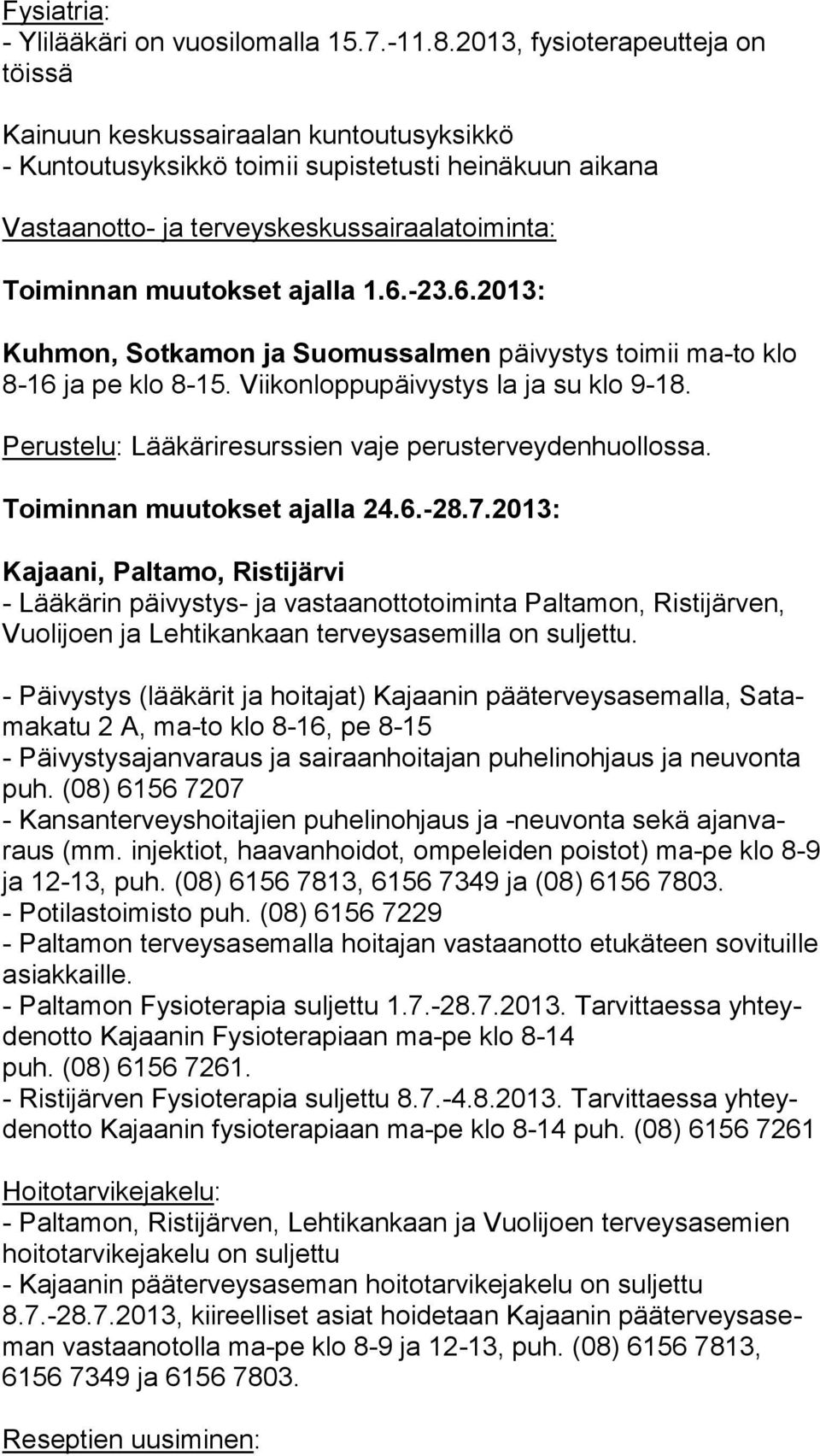 Fysiatria:
- Ylilääkäri on vuosilomalla 15.7.-11.8.2013, fysioterapeutteja on töissä

Kainuun keskussairaalan kuntoutusyksikkö
- Kuntoutusyksikkö toimii supistetusti heinäkuun aikana

Vastaanotto- ja terveyskeskussairaalatoiminta:

Toiminnan muutokset ajalla 1.6.-23.6.2013:

Kuhmon, Sotkamon ja Suomussalmen päivystys toimii ma-to klo 8-16 ja pe klo 8-15. Viikonloppupäivystys la ja su klo 9-18.

Perustelu: Lääkäriresurssien vaje perusterveydenhuollossa.

Toiminnan muutokset ajalla 24.6.-28.7.2013:

Kajaani, Paltamo, Ristijärvi
- Lääkärin päivystys- ja vastaanottotoiminta Paltamon, Ristijärven, Vuolijoen ja Lehtikankaan terveysasemilla on suljettu.

- Päivystys (lääkärit ja hoitajat) Kajaanin pääterveysasemalla, Satamakatu 2 A, ma-to klo 8-16, pe 8-15
- Päivystysajanvaraus ja sairaanhoitajan puhelinohjaus ja neuvonta puh. (08) 6156 7207
- Kansanterveyshoitajien puhelinohjaus ja -neuvonta sekä ajanvaraus (mm. injektiot, haavanhoidot, ompeleiden poistot) ma-pe klo 8-9 ja 12-13, puh. (08) 6156 7813, 6156 7349 ja (08) 6156 7803.
- Potilastoimisto puh. (08) 6156 7229
- Paltamon terveysasemalla hoitajan vastaanotto etukäteen sovituille asiakkaille.
- Paltamon Fysioterapia suljettu 1.7.-28.7.2013. Tarvittaessa yhteydenotto Kajaanin Fysioterapiaan ma-pe klo 8-14 puh. (08) 6156 7261.
- Ristijärven Fysioterapia suljettu 8.7.-4.8.2013. Tarvittaessa yhteydenotto Kajaanin fysioterapiaan ma-pe klo 8-14 puh. (08) 6156 7261

Hoitotarvikejakelu:
- Paltamon, Ristijärven, Lehtikankaan ja Vuolijoen terveysasemien hoitotarvikejakelu on suljettu
- Kajaanin pääterveysaseman hoitotarvikejakelu on suljettu 8.7.-28.7.2013, kiireelliset asiat hoidetaan Kajaanin pääterveysaseman vastaanotolla ma-pe klo 8-9 ja 12-13, puh. (08) 6156 7813, 6156 7349 ja 6156 7803.

Reseptien uusiminen: